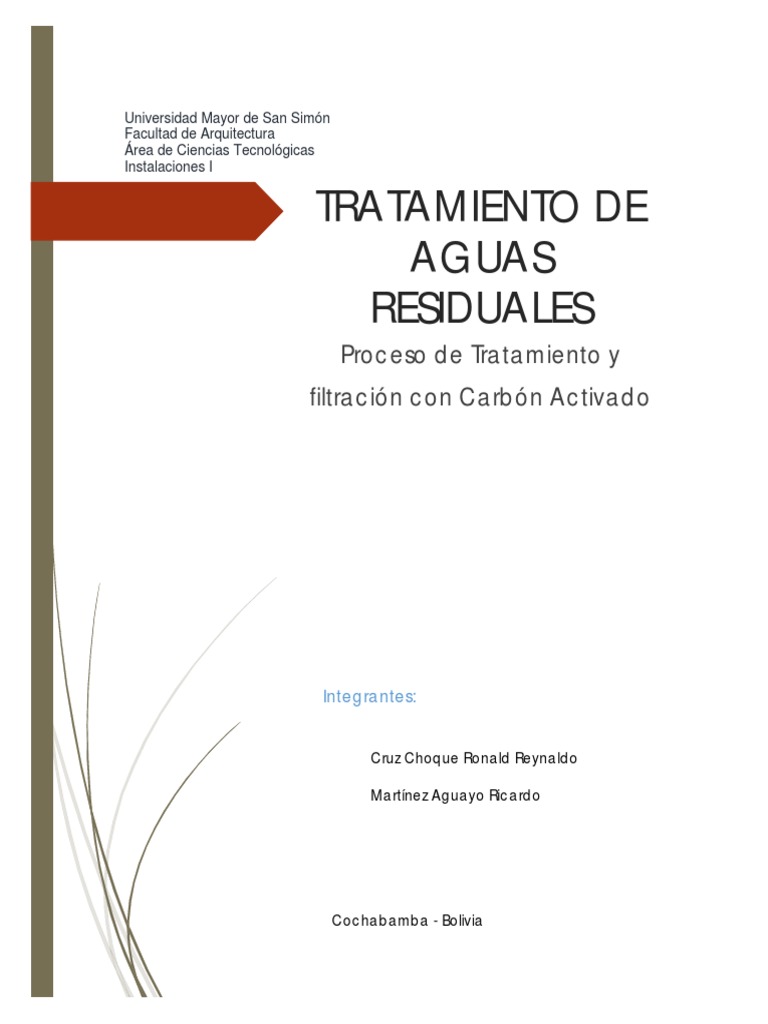 Universidad Mayor de San Simón
Facultad de Arquitectura
Área de Ciencias Tecnológicas
Instalaciones I

TRATAMIENTO DE AGUAS RESIDUALES

Proceso de Tratamiento y filtración con Carbón Activado

Integrantes:

Cruz Choque Ronald Reynaldo

Martínez Aguayo Ricardo

Cochabamba - Bolivia